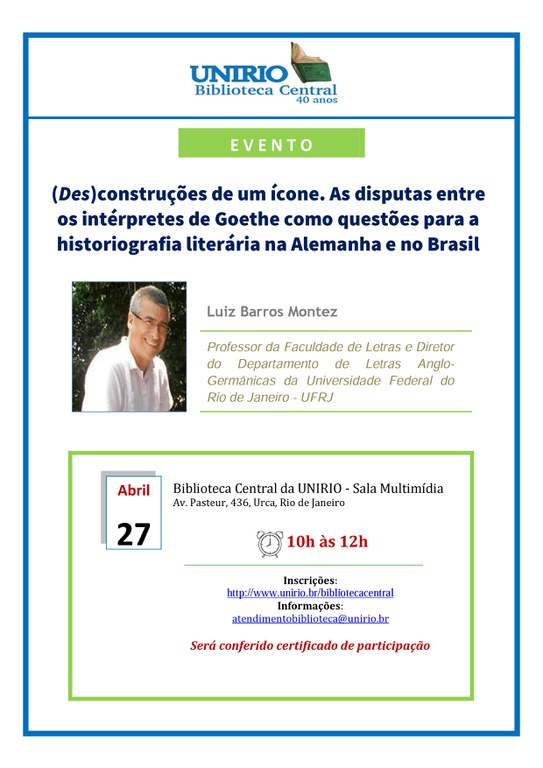 UNIRIO
Biblioteca Central
40 anos

EVENTO

(Des)construções de um ícone. As disputas entre os intérpretes de Goethe como questões para a historiografia literária na Alemanha e no Brasil

Luiz Barros Montez

Professor da Faculdade de Letras e Diretor do Departamento de Letras Anglo-Germânicas da Universidade Federal do Rio de Janeiro - UFRJ

Abril
27

Biblioteca Central da UNIRIO - Sala Multimídia
Av. Pasteur, 436, Urca, Rio de Janeiro

10h às 12h

Inscrições:
http://www.unirio.br/bibliotecacentral
Informações:
atendimentobiblioteca@unirio.br

Será conferido certificado de participação